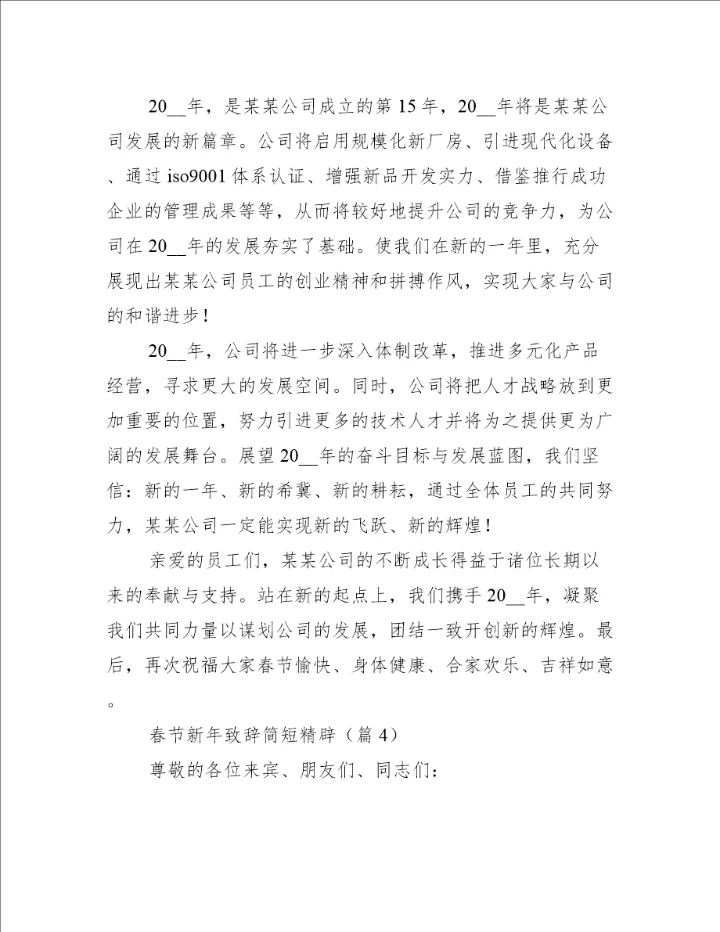 20__年，是某某公司成立的第15年，20__年将是某某公司发展的新篇章。公司将启用规模化新厂房、引进现代化设备、通过iso9001体系认证、增强新品开发实力、借鉴推行成功企业的管理成果等等，从而将较好地提升公司的竞争力，为公司在20__年的发展夯实了基础。使我们在新的一年里，充分展现出某某公司员工的创业精神和拼搏作风，实现大家与公司的和谐进步！

20__年，公司将进一步深入体制改革，推进多元化产品经营，寻求更大的发展空间。同时，公司将把人才战略放到更加重要的位置，努力引进更多的技术人才并将为之提供更为广阔的发展舞台。展望20__年的奋斗目标与发展蓝图，我们坚信：新的一年、新的希冀、新的耕耘，通过全体员工的共同努力，某某公司一定能实现新的飞跃、新的辉煌！

亲爱的员工们，某某公司的不断成长得益于诸位长期以来的奉献与支持。站在新的起点上，我们携手20__年，凝聚我们共同力量以谋划公司的发展，团结一致开创新的辉煌。最后，再次祝福大家春节愉快、身体健康、合家欢乐、吉祥如意。

春节新年致辞简短精辟（篇4）

尊敬的各位来宾、朋友们、同志们：